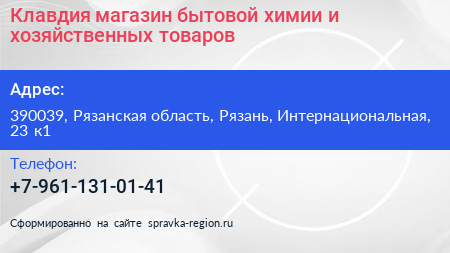 Клавдия магазин бытовой химии и хозяйственных товаров

Адрес:

390039, Рязанская область, Рязань, Интернациональная, 23 к1

Телефон:

+7-961-131-01-41

Сформированно на сайте spravka-region.ru